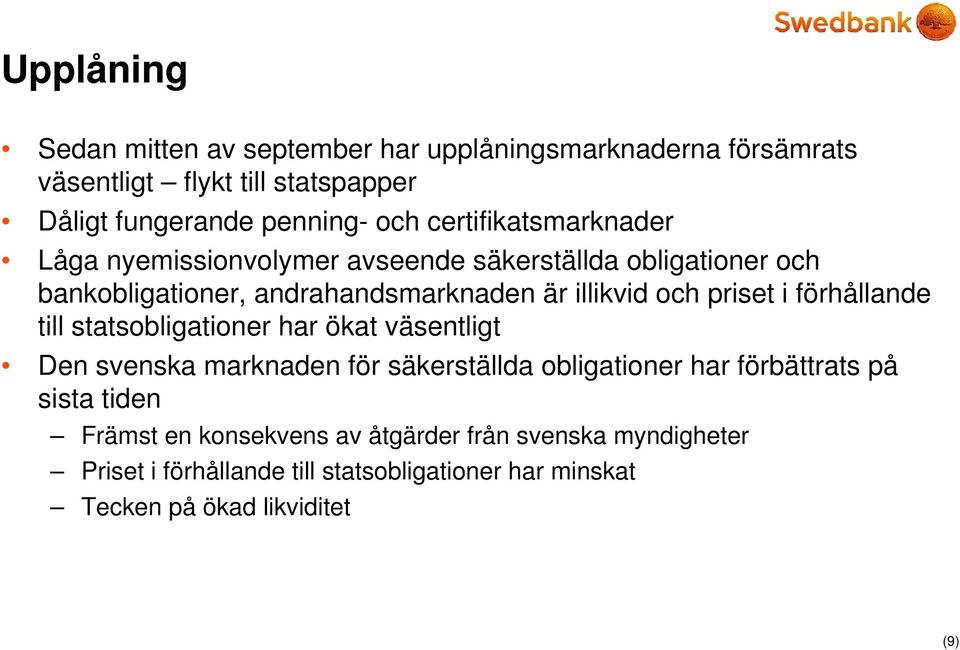 Swedbank

Upplåning

• Sedan mitten av september har upplåningsmarknaderna försämrats väsentligt – flykt till statspapper
• Dåligt fungerande penning- och certifikatsmarknader
• Låga nyemissionvolymer avseende säkerställda obligationer och bankobligationer, andrahandsmarknaden är illikvid och priset i förhållande till statsobligationer har ökat väsentligt
• Den svenska marknaden för säkerställda obligationer har förbättrats på sista tiden
– Främst en konsekvens av åtgärder från svenska myndigheter
– Priset i förhållande till statsobligationer har minskat
– Tecken på ökad likviditet

(9)